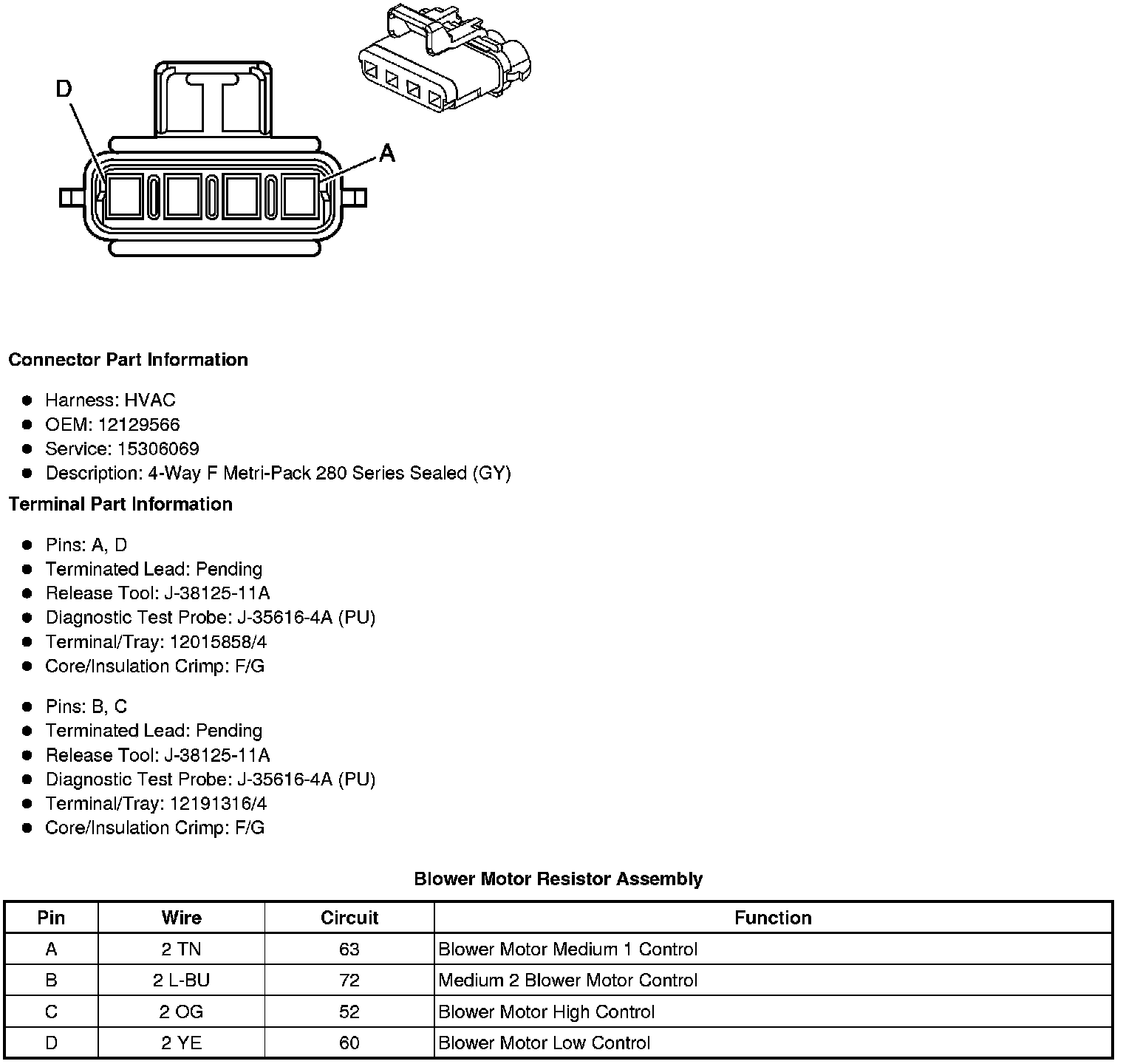 D

A

Connector Part Information

- Harness: HVAC
- OEM: 12129566
- Service: 15306069
- Description: 4-Way F Metri-Pack 280 Series Sealed (GY)

Terminal Part Information

- Pins: A, D
- Terminated Lead: Pending
- Release Tool: J-38125-11A
- Diagnostic Test Probe: J-35616-4A (PU)
- Terminal/Tray: 12015858/4
- Core/Insulation Crimp: F/G

- Pins: B, C
- Terminated Lead: Pending
- Release Tool: J-38125-11A
- Diagnostic Test Probe: J-35616-4A (PU)
- Terminal/Tray: 12191316/4
- Core/Insulation Crimp: F/G

Blower Motor Resistor Assembly

| Pin | Wire | Circuit | Function |
|---|---|---|---|
| A | 2 TN | 63 | Blower Motor Medium 1 Control |
| B | 2 L-BU | 72 | Medium 2 Blower Motor Control |
| C | 2 OG | 52 | Blower Motor High Control |
| D | 2 YE | 60 | Blower Motor Low Control |